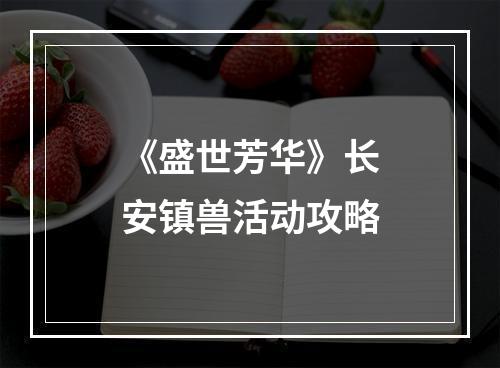 《盛世芳华》长安镇兽活动攻略